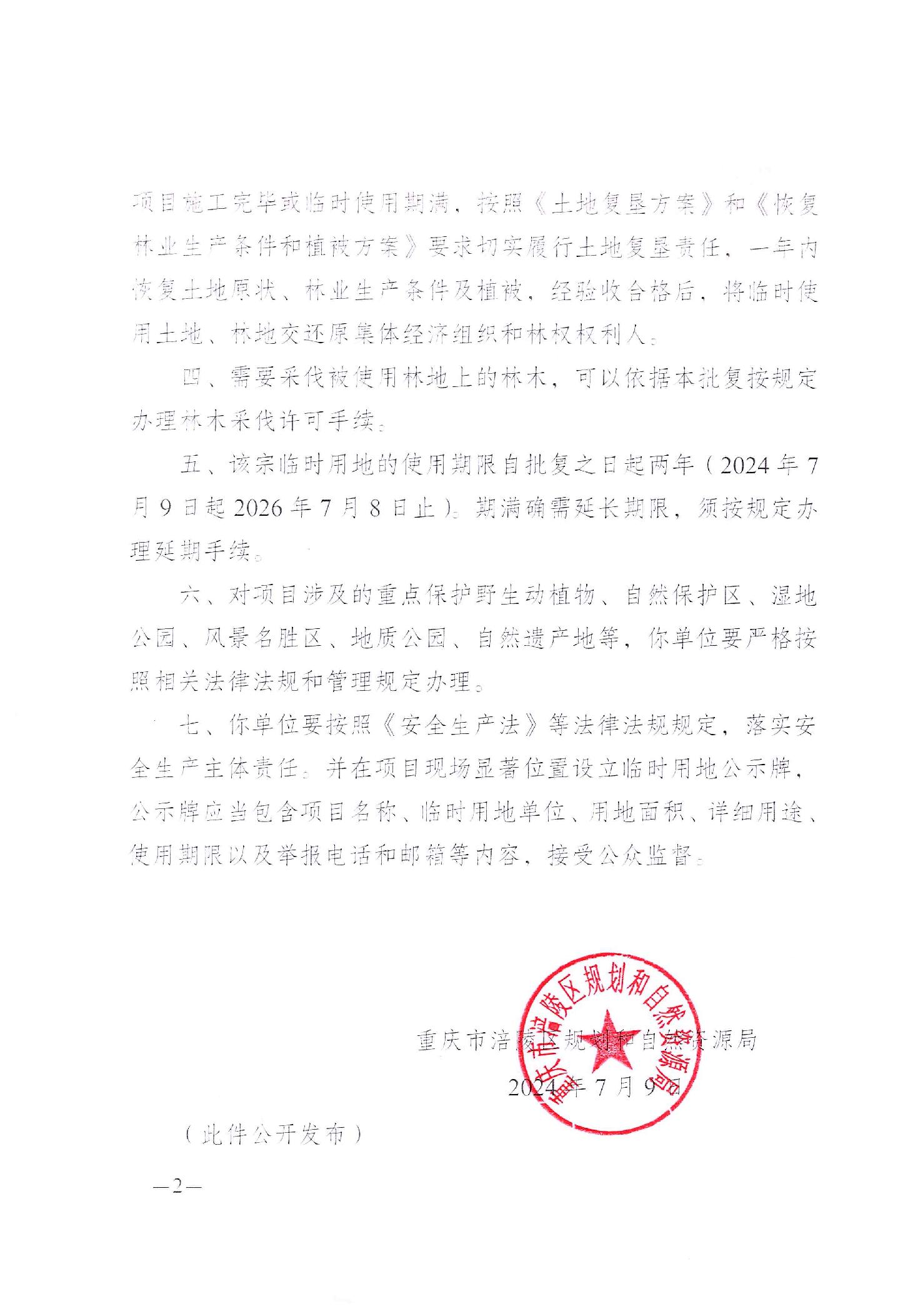 项目施工完毕或临时使用期满，按照《土地复垦方案》和《恢复林业生产条件和植被方案》要求切实履行土地复垦责任，一年内恢复土地原状、林业生产条件及植被，经验收合格后，将临时使用土地、林地交还原集体经济组织和林权权利人。

四、需要采伐被使用林地上的林木，可以依据本批复按规定办理林木采伐许可手续。

五、该宗临时用地的使用期限自批复之日起两年（2024年7月9日起2026年7月8日止）。期满确需延长期限，须按规定办理延期手续。

六、对项目涉及的重点保护野生动植物、自然保护区、湿地公园、风景名胜区、地质公园、自然遗产地等，你单位要严格按照相关法律法规和管理规定办理。

七、你单位要按照《安全生产法》等法律法规规定，落实安全生产主体责任。并在项目现场显著位置设立临时用地公示牌，公示牌应当包含项目名称、临时用地单位、用地面积、详细用途、使用期限以及举报电话和邮箱等内容，接受公众监督。

重庆市涪陵区规划和自然资源局

2024年7月9日

重庆市涪陵区规划和自然资源局

（此件公开发布）

—2—